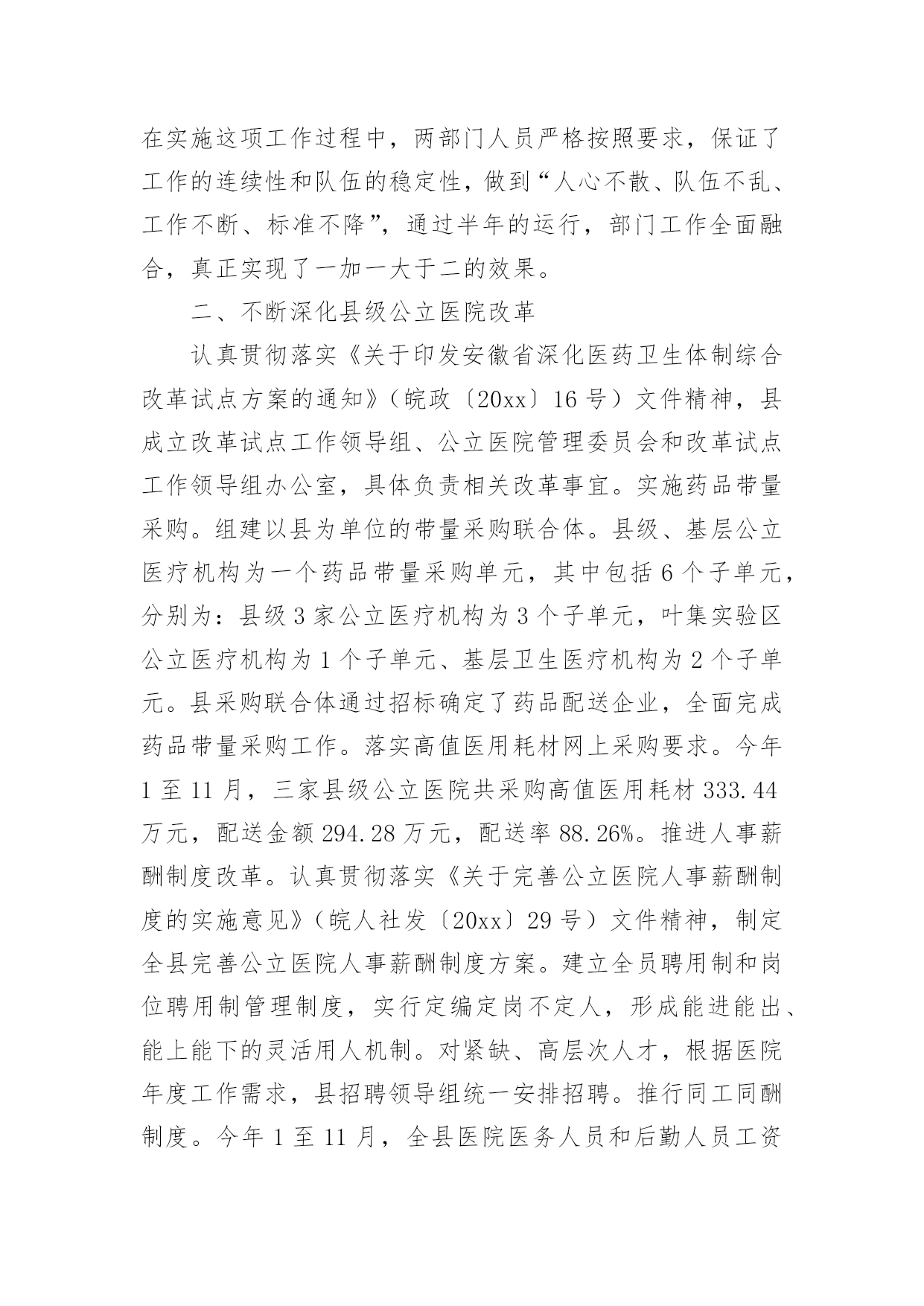 在实施这项工作过程中，两部门人员严格按照要求，保证了工作的连续性和队伍的稳定性，做到“人心不散、队伍不乱、工作不断、标准不降”，通过半年的运行，部门工作全面融合，真正实现了一加一大于二的效果。

二、不断深化县级公立医院改革

认真贯彻落实《关于印发安徽省深化医药卫生体制综合改革试点方案的通知》（皖政〔20xx〕16号）文件精神，县成立改革试点工作领导组、公立医院管理委员会和改革试点工作领导组办公室，具体负责相关改革事宜。实施药品带量采购。组建以县为单位的带量采购联合体。县级、基层公立医疗机构为一个药品带量采购单元，其中包括6个子单元，分别为：县级3家公立医疗机构为3个子单元，叶集实验区公立医疗机构为1个子单元、基层卫生医疗机构为2个子单元。县采购联合体通过招标确定了药品配送企业，全面完成药品带量采购工作。落实高值医用耗材网上采购要求。今年1至11月，三家县级公立医院共采购高值医用耗材333.44万元，配送金额294.28万元，配送率88.26%。推进人事薪酬制度改革。认真贯彻落实《关于完善公立医院人事薪酬制度的实施意见》（皖人社发〔20xx〕29号）文件精神，制定全县完善公立医院人事薪酬制度方案。建立全员聘用制和岗位聘用制管理制度，实行定编定岗不定人，形成能进能出、能上能下的灵活用人机制。对紧缺、高层次人才，根据医院年度工作需求，县招聘领导组统一安排招聘。推行同工同酬制度。今年1至11月，全县医院医务人员和后勤人员工资